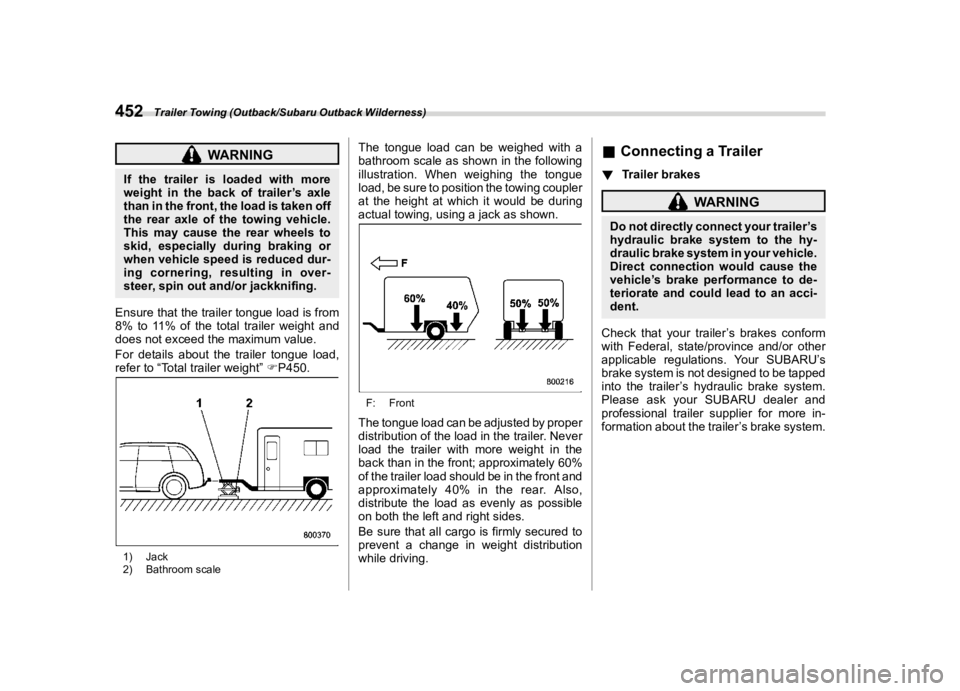 452 Trailer Towing (Outback/Subaru Outback Wilderness)

WARNING

If the trailer is loaded with more weight in the back of trailer's axle than in the front, the load is taken off the rear axle of the towing vehicle. This may cause the rear wheels to skid, especially during braking or when vehicle speed is reduced during cornering, resulting in oversteer, spin out and/or jackknifing.

Ensure that the trailer tongue load is from 8% to 11% of the total trailer weight and does not exceed the maximum value.

For details about the trailer tongue load, refer to "Total trailer weight" ☞P450.

1 2

800370

1) Jack
2) Bathroom scale

The tongue load can be weighed with a bathroom scale as shown in the following illustration. When weighing the tongue load, be sure to position the towing coupler at the height at which it would be during actual towing, using a jack as shown.

F

60% 40% 50% 50%

800216

F: Front

The tongue load can be adjusted by proper distribution of the load in the trailer. Never load the trailer with more weight in the back than in the front; approximately 60% of the trailer load should be in the front and approximately 40% in the rear. Also, distribute the load as evenly as possible on both the left and right sides.

Be sure that all cargo is firmly secured to prevent a change in weight distribution while driving.

■ Connecting a Trailer

▼ Trailer brakes

WARNING

Do not directly connect your trailer's hydraulic brake system to the hydraulic brake system in your vehicle. Direct connection would cause the vehicle's brake performance to deteriorate and could lead to an accident.

Check that your trailer's brakes conform with Federal, state/province and/or other applicable regulations. Your SUBARU's brake system is not designed to be tapped into the trailer's hydraulic brake system. Please ask your SUBARU dealer and professional trailer supplier for more information about the trailer's brake system.

carmanualsonline.info